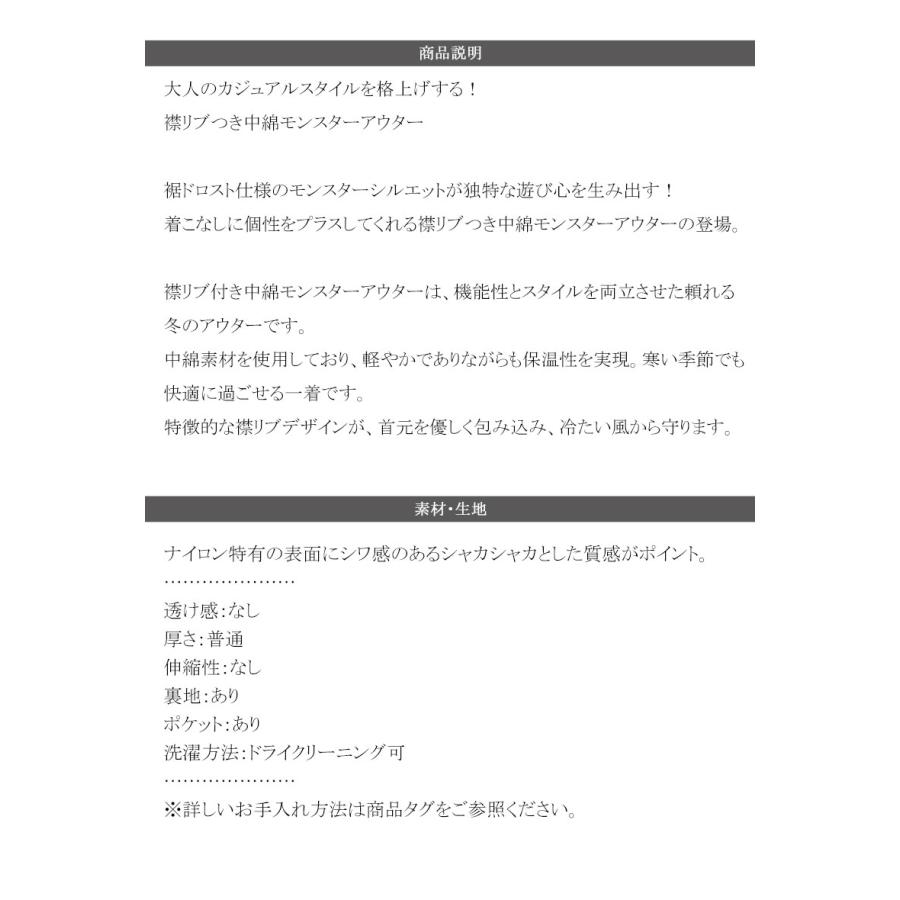 商品説明

大人のカジュアルスタイルを格上げする！
襟リブつき中綿モンスターアウター

裾ドロスト仕様のモンスターシルエットが独特な遊び心を生み出す！
着こなしに個性をプラスしてくれる襟リブつき中綿モンスターアウターの登場。

襟リブ付き中綿モンスターアウターは、機能性とスタイルを両立させた頼れる冬のアウターです。
中綿素材を使用しており、軽やかでありながらも保温性を実現。寒い季節でも快適に過ごせる一着です。
特徴的な襟リブデザインが、首元を優しく包み込み、冷たい風から守ります。

素材・生地

ナイロン特有の表面にシワ感のあるシャカシャカとした質感がポイント。
…………………
透け感：なし
厚さ：普通
伸縮性：なし
裏地：あり
ポケット：あり
洗濯方法：ドライクリーニング可
…………………
※詳しいお手入れ方法は商品タグをご参照ください。